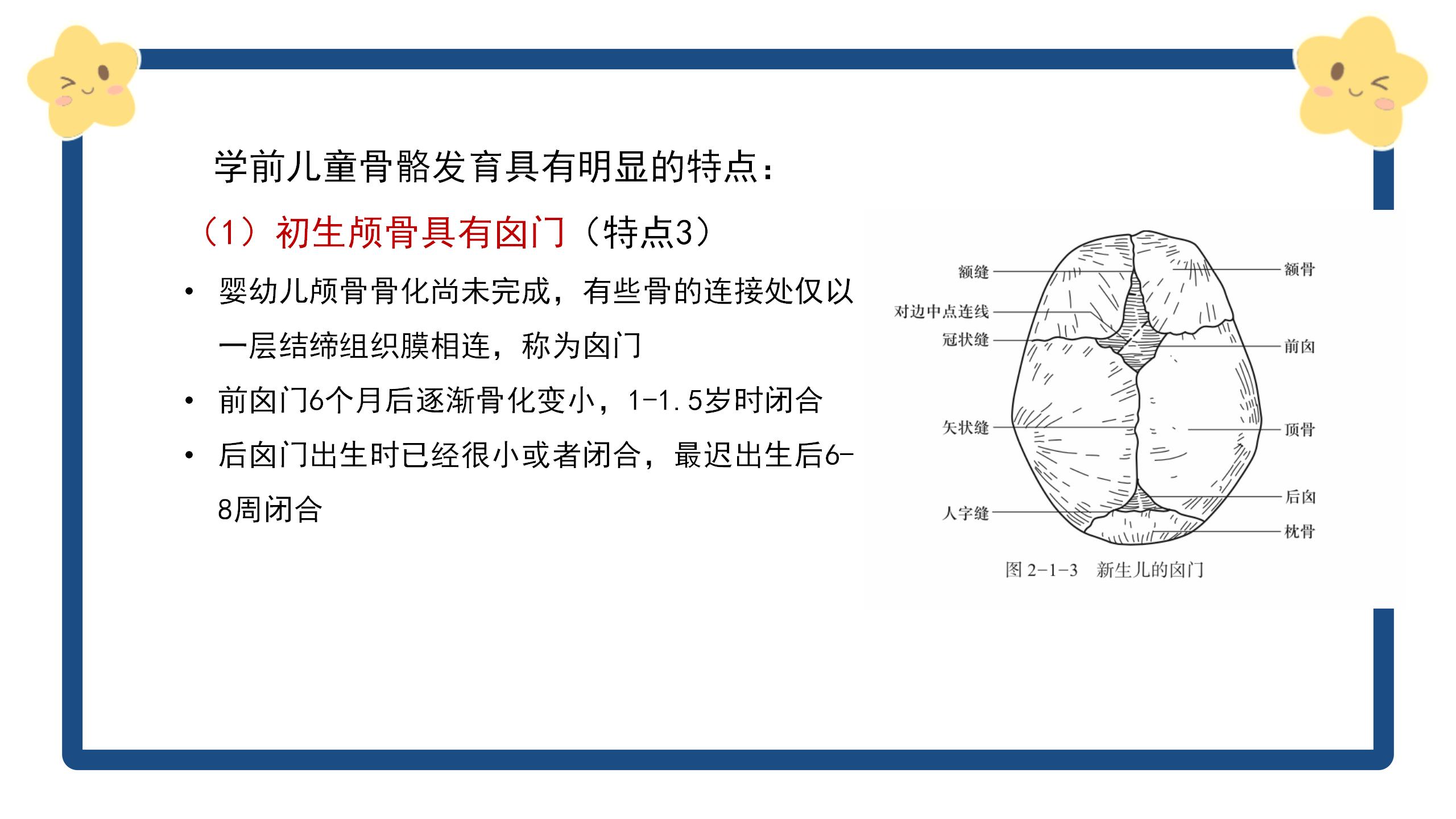 学前儿童骨骼发育具有明显的特点：

（1）初生颅骨具有囟门（特点3）

• 婴幼儿颅骨骨化尚未完成，有些骨的连接处仅以一层结缔组织膜相连，称为囟门
• 前囟门6个月后逐渐骨化变小，1-1.5岁时闭合
• 后囟门出生时已经很小或者闭合，最迟出生后6-8周闭合

额缝
对边中点连线
冠状缝
矢状缝
人字缝
额骨
前囟
顶骨
后囟
枕骨

图2-1-3 新生儿的囟门